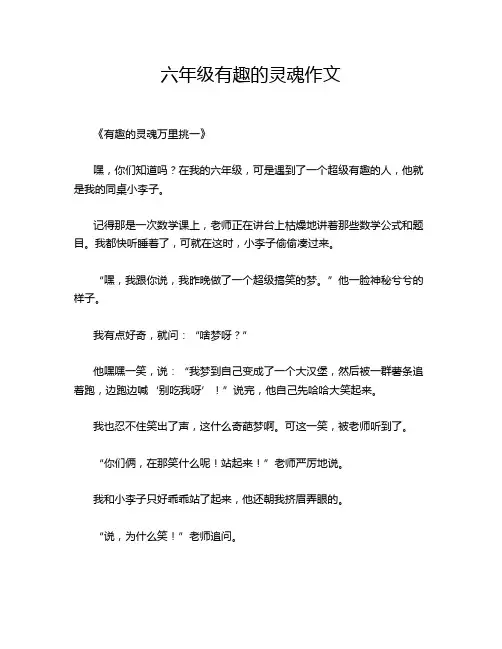 六年级有趣的灵魂作文

《有趣的灵魂万里挑一》

嘿，你们知道吗？在我的六年级，可是遇到了一个超级有趣的人，他就是我的同桌小李子。

记得那是一次数学课上，老师正在讲台上枯燥地讲着那些数学公式和题目。我都快听睡着了，可就在这时，小李子偷偷凑过来。

“嘿，我跟你说，我昨晚做了一个超级搞笑的梦。”他一脸神秘兮兮的样子。

我有点好奇，就问：“啥梦呀？”

他嘿嘿一笑，说：“我梦到自己变成了一个大汉堡，然后被一群薯条追着跑，边跑边喊‘别吃我呀’！”说完，他自己先哈哈大笑起来。

我也忍不住笑出了声，这什么奇葩梦啊。可这一笑，被老师听到了。

“你们俩，在那笑什么呢！站起来！”老师严厉地说。

我和小李子只好乖乖站了起来，他还朝我挤眉弄眼的。

“说，为什么笑！”老师追问。